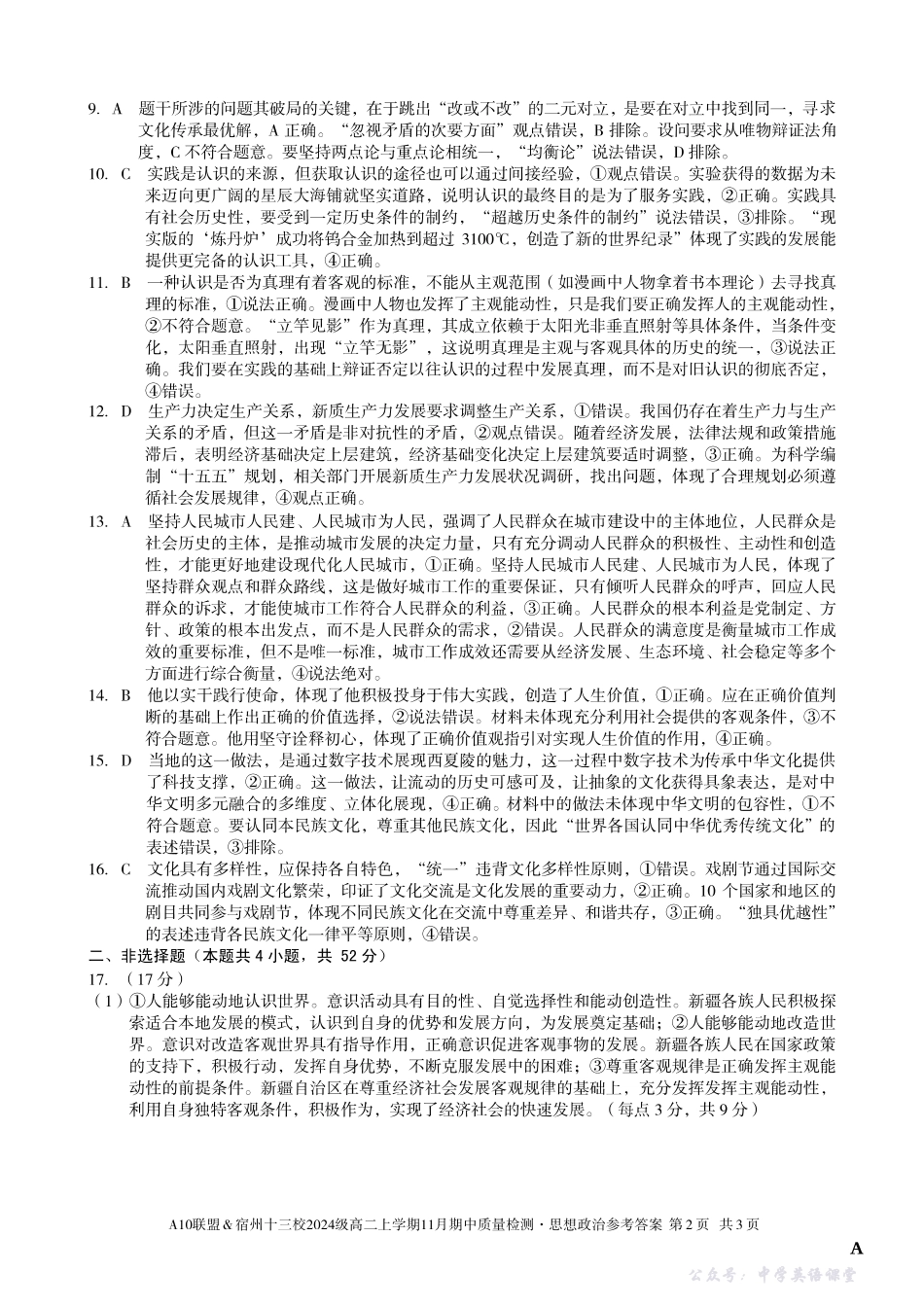 9. A 题干所涉的问题其破局的关键，在于跳出“改或不改”的二元对立，是要在对立中找到同一，寻求文化传承最优解，A 正确。“忽视矛盾的次要方面”观点错误，B 排除。设问要求从唯物辩证法角度，C 不符合题意。要坚持两点论与重点论相统一，“均衡论”说法错误，D 排除。

10. C 实践是认识的来源，但获取认识的途径也可以通过间接经验，①观点错误。实验获得的数据为未来迈向更广阔的星辰大海铺就坚实道路，说明认识的最终目的是为了服务实践，②正确。实践具有社会历史性，要受到一定历史条件的制约，“超越历史条件的制约”说法错误，③排除。“现实版的‘炼丹炉’成功将钨合金加热到超过 3100℃，创造了新的世界纪录”体现了实践的发展能提供更完备的认识工具，④正确。

11. B 一种认识是否为真理有着客观的标准，不能从主观范围（如漫画中人物拿着书本理论）去寻找真理的标准，①说法正确。漫画中人物也发挥了主观能动性，只是我们要正确发挥人的主观能动性，②不符合题意。“立竿见影”作为真理，其成立依赖于太阳光非垂直照射等具体条件，当条件变化，太阳垂直照射，出现“立竿无影”，这说明真理是主观与客观具体的历史的统一，③说法正确。我们要在实践的基础上辩证否定以往认识的过程中发展真理，而不是对旧认识的彻底否定，④错误。

12. D 生产力决定生产关系，新质生产力发展要求调整生产关系，①错误。我国仍存在着生产力与生产关系的矛盾，但这一矛盾是非对抗性的矛盾，②观点错误。随着经济发展，法律法规和政策措施滞后，表明经济基础决定上层建筑，经济基础变化决定上层建筑要适时调整，③正确。为科学编制“十五五”规划，相关部门开展新质生产力发展状况调研，找出问题，体现了合理规划必须遵循社会发展规律，④观点正确。

13. A 坚持人民城市人民建、人民城市为人民，强调了人民群众在城市建设中的主体地位，人民群众是社会历史的主体，是推动城市发展的决定力量，只有充分调动人民群众的积极性、主动性和创造性，才能更好地建设现代化人民城市，①正确。坚持人民城市人民建、人民城市为人民，体现了坚持群众观点和群众路线，这是做好城市工作的重要保证，只有倾听人民群众的呼声，回应人民群众的诉求，才能使城市工作符合人民群众的利益，③正确。人民群众的根本利益是党制定、方针、政策的根本出发点，而不是人民群众的需求，②错误。人民群众的满意度是衡量城市工作成效的重要标准，但不是唯一标准，城市工作成效还需要从经济发展、生态环境、社会稳定等多个方面进行综合衡量，④说法绝对。

14. B 他以实干践行使命，体现了他积极投身于伟大实践，创造了人生价值，①正确。应在正确价值判断的基础上作出正确的价值选择，②说法错误。材料未体现充分利用社会提供的客观条件，③不符合题意。他用坚守诠释初心，体现了正确价值观指引对实现人生价值的作用，④正确。

15. D 当地的这一做法，是通过数字技术展现西夏陵的魅力，这一过程中数字技术为传承中华文化提供了科技支撑，②正确。这一做法，让流动的历史可感可及，让抽象的文化获得具象表达，是对中华文明多元融合的多维度、立体化展现，④正确。材料中的做法未体现中华文明的包容性，①不符合题意。要认同本民族文化，尊重其他民族文化，因此“世界各国认同中华优秀传统文化”的表述错误，③排除。

16. C 文化具有多样性，应保持各自特色，“统一”违背文化多样性原则，①错误。戏剧节通过国际交流推动国内戏剧文化繁荣，印证了文化交流是文化发展的重要动力，②正确。10 个国家和地区的剧目共同参与戏剧节，体现不同民族文化在交流中尊重差异、和谐共存，③正确。“独具优越性”的表述违背各民族文化一律平等原则，④错误。

二、非选择题（本题共 4 小题，共 52 分）

17. （17 分）

（1）①人能够能动地认识世界。意识活动具有目的性、自觉选择性和能动创造性。新疆各族人民积极探索适合本地发展的模式，认识到自身的优势和发展方向，为发展奠定基础；②人能够能动地改造世界。意识对改造客观世界具有指导作用，正确意识促进客观事物的发展。新疆各族人民在国家政策的支持下，积极行动，发挥自身优势，不断克服发展中的困难；③尊重客观规律是正确发挥主观能动性的前提条件。新疆自治区在尊重经济社会发展客观规律的基础上，充分发挥发挥主观能动性，利用自身独特客观条件，积极作为，实现了经济社会的快速发展。（每点 3 分，共 9 分）

A10联盟＆宿州十三校2024级高二上学期11月期中质量检测·思想政治参考答案 第 2 页 共 3 页

A

公众号：中学英语课堂